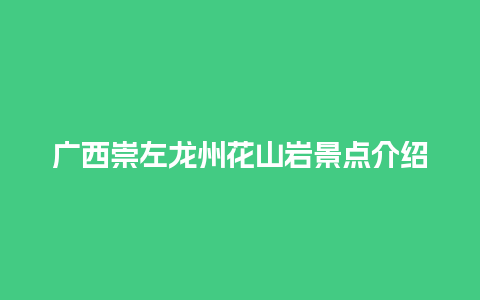 广西崇左龙州花山岩景点介绍